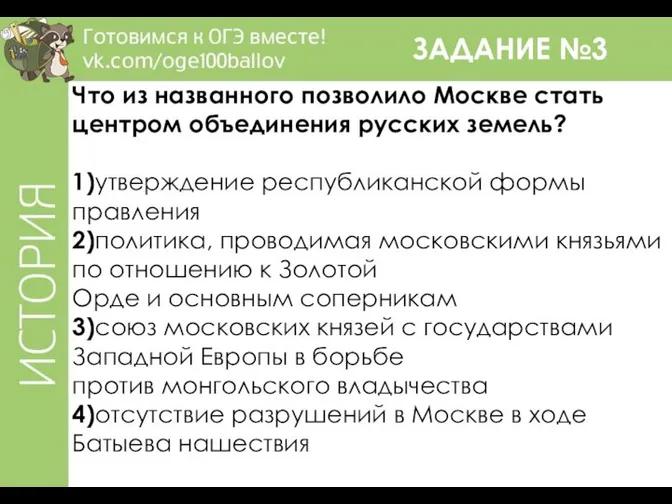 Готовимся к ОГЭ вместе!
vk.com/oge100ballov

ЗАДАНИЕ №3

ИСТОРИЯ

Что из названного позволило Москве стать центром объединения русских земель?

1)утверждение республиканской формы правления
2)политика, проводимая московскими князьями по отношению к Золотой Орде и основным соперникам
3)союз московских князей с государствами Западной Европы в борьбе против монгольского владычества
4)отсутствие разрушений в Москве в ходе Батыева нашествия